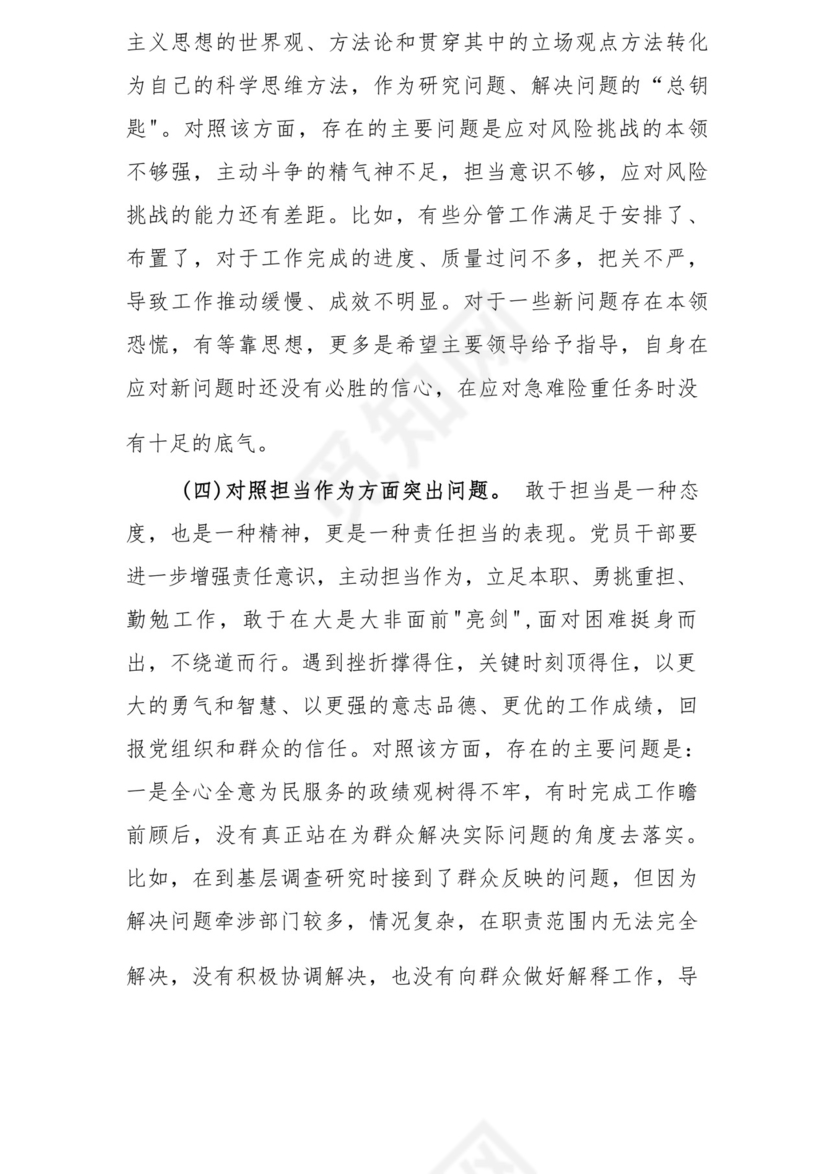 主义思想的世界观、方法论和贯穿其中的立场观点方法转化为自己的科学思维方法，作为研究问题、解决问题的“总钥匙"。对照该方面，存在的主要问题是应对风险挑战的本领不够强，主动斗争的精气神不足，担当意识不够，应对风险挑战的能力还有差距。比如，有些分管工作满足于安排了、布置了，对于工作完成的进度、质量过问不多，把关不严，导致工作推动缓慢、成效不明显。对于一些新问题存在本领恐慌，有等靠思想，更多是希望主要领导给予指导，自身在应对新问题时还没有必胜的信心，在应对急难险重任务时没有十足的底气。

(四)对照担当作为方面突出问题。 敢于担当是一种态度，也是一种精神，更是一种责任担当的表现。党员干部要进一步增强责任意识，主动担当作为，立足本职、勇挑重担、勤勉工作，敢于在大是大非面前"亮剑",面对困难挺身而出，不绕道而行。遇到挫折撑得住，关键时刻顶得住，以更大的勇气和智慧、以更强的意志品德、更优的工作成绩，回报党组织和群众的信任。对照该方面，存在的主要问题是：一是全心全意为民服务的政绩观树得不牢，有时完成工作瞻前顾后，没有真正站在为群众解决实际问题的角度去落实。比如，在到基层调查研究时接到了群众反映的问题，但因为解决问题牵涉部门较多，情况复杂，在职责范围内无法完全解决，没有积极协调解决，也没有向群众做好解释工作，导